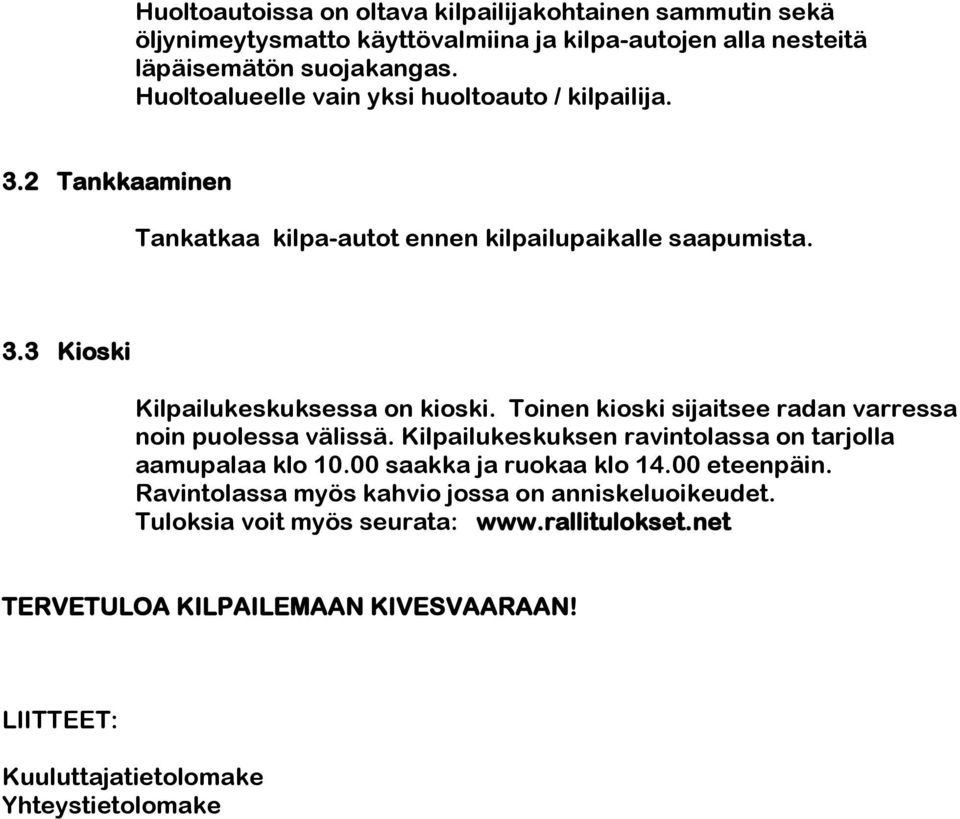 Huoltoautoissa on oltava kilpailijakohtainen sammutin sekä öljynimeytysmatto käyttövalmiina ja kilpa-autojen alla nesteitä läpäisemätön suojakangas.
Huoltoalueelle vain yksi huoltoauto / kilpailija.

3.2 Tankkaaminen

Tankatkaa kilpa-autot ennen kilpailupaikalle saapumista.

3.3 Kioski

Kilpailukeskuksessa on kioski. Toinen kioski sijaitsee radan varressa noin puolessa välissä. Kilpailukeskuksen ravintolassa on tarjolla aamupalaa klo 10.00 saakka ja ruokaa klo 14.00 eteenpäin. Ravintolassa myös kahvio jossa on anniskeluoikeudet.
Tuloksia voit myös seurata: www.rallitulokset.net

TERVETULOA KILPAILEMAAN KIVESVAARAAN!

LIITTEET:

Kuuluttajatietolomake
Yhteystietolomake